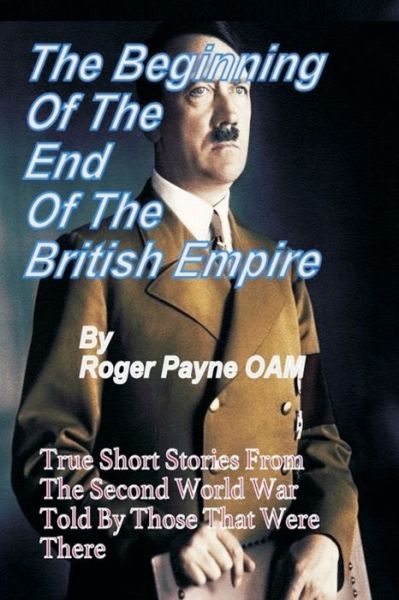 The Beginning Of The End Of The British Empire

By
Roger Payne OAM

True Short Stories From The Second World War Told By Those That Were There